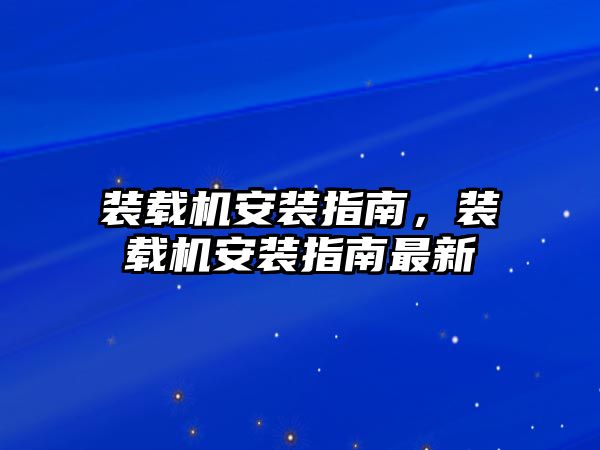 装载机安装指南，装载机安装指南最新